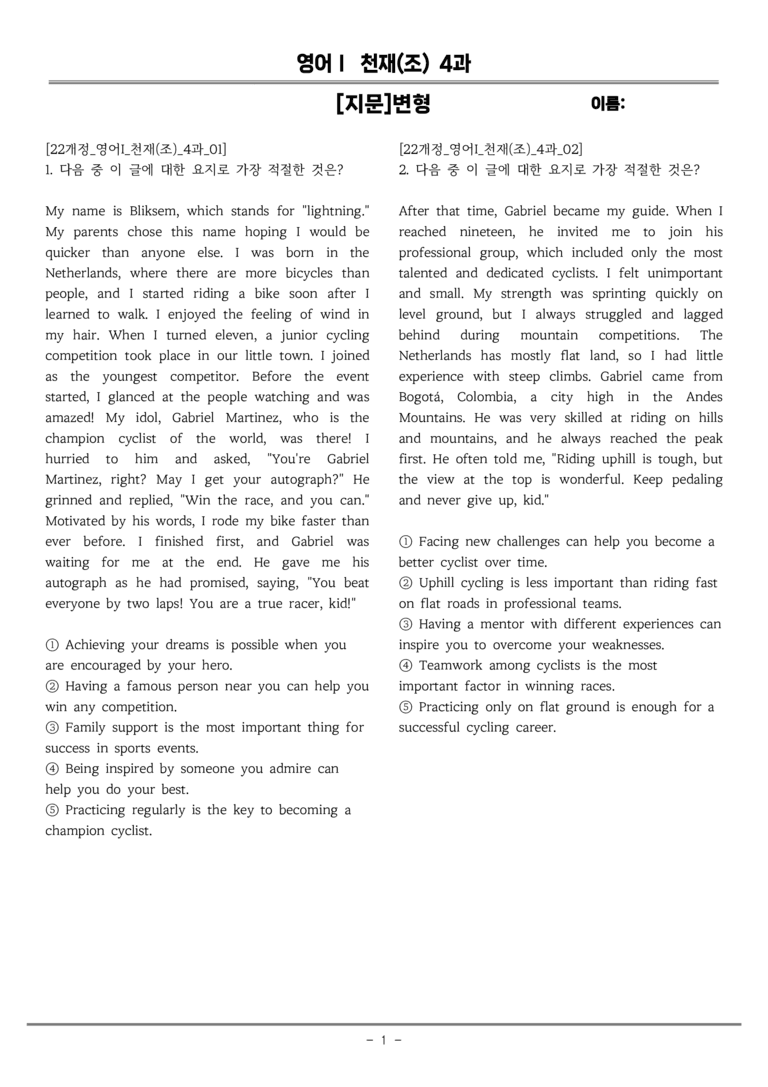 영어Ⅰ 천재(조) 4과

[지문]변형 이름:

[22개정_영어I_천재(조)_4과_01]
1. 다음 중 이 글에 대한 요지로 가장 적절한 것은?

My name is Bliksem, which stands for "lightning." My parents chose this name hoping I would be quicker than anyone else. I was born in the Netherlands, where there are more bicycles than people, and I started riding a bike soon after I learned to walk. I enjoyed the feeling of wind in my hair. When I turned eleven, a junior cycling competition took place in our little town. I joined as the youngest competitor. Before the event started, I glanced at the people watching and was amazed! My idol, Gabriel Martinez, who is the champion cyclist of the world, was there! I hurried to him and asked, "You're Gabriel Martinez, right? May I get your autograph?" He grinned and replied, "Win the race, and you can." Motivated by his words, I rode my bike faster than ever before. I finished first, and Gabriel was waiting for me at the end. He gave me his autograph as he had promised, saying, "You beat everyone by two laps! You are a true racer, kid!"

① Achieving your dreams is possible when you are encouraged by your hero.
② Having a famous person near you can help you win any competition.
③ Family support is the most important thing for success in sports events.
④ Being inspired by someone you admire can help you do your best.
⑤ Practicing regularly is the key to becoming a champion cyclist.

[22개정_영어I_천재(조)_4과_02]
2. 다음 중 이 글에 대한 요지로 가장 적절한 것은?

After that time, Gabriel became my guide. When I reached nineteen, he invited me to join his professional group, which included only the most talented and dedicated cyclists. I felt unimportant and small. My strength was sprinting quickly on level ground, but I always struggled and lagged behind during mountain competitions. The Netherlands has mostly flat land, so I had little experience with steep climbs. Gabriel came from Bogotá, Colombia, a city high in the Andes Mountains. He was very skilled at riding on hills and mountains, and he always reached the peak first. He often told me, "Riding uphill is tough, but the view at the top is wonderful. Keep pedaling and never give up, kid."

① Facing new challenges can help you become a better cyclist over time.
② Uphill cycling is less important than riding fast on flat roads in professional teams.
③ Having a mentor with different experiences can inspire you to overcome your weaknesses.
④ Teamwork among cyclists is the most important factor in winning races.
⑤ Practicing only on flat ground is enough for a successful cycling career.

- 1 -